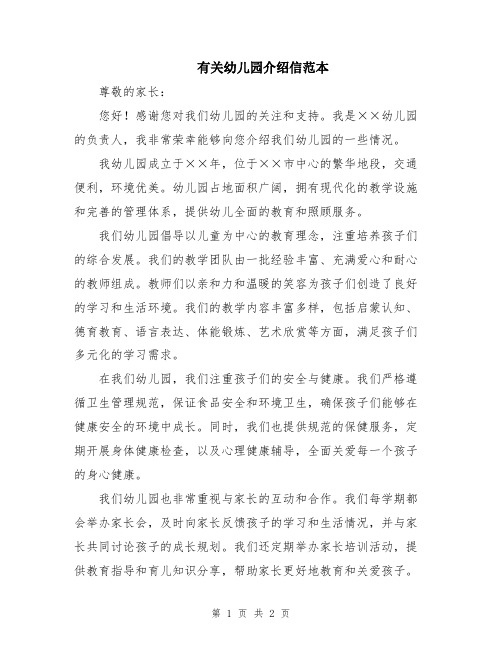 有关幼儿园介绍信范本

尊敬的家长：

您好！感谢您对我们幼儿园的关注和支持。我是××幼儿园的负责人，我非常荣幸能够向您介绍我们幼儿园的一些情况。

我幼儿园成立于××年，位于××市中心的繁华地段，交通便利，环境优美。幼儿园占地面积广阔，拥有现代化的教学设施和完善的管理体系，提供幼儿全面的教育和照顾服务。

我们幼儿园倡导以儿童为中心的教育理念，注重培养孩子们的综合发展。我们的教学团队由一批经验丰富、充满爱心和耐心的教师组成。教师们以亲和力和温暖的笑容为孩子们创造了良好的学习和生活环境。我们的教学内容丰富多样，包括启蒙认知、德育教育、语言表达、体能锻炼、艺术欣赏等方面，满足孩子们多元化的学习需求。

在我们幼儿园，我们注重孩子们的安全与健康。我们严格遵循卫生管理规范，保证食品安全和环境卫生，确保孩子们能够在健康安全的环境中成长。同时，我们也提供规范的保健服务，定期开展身体健康检查，以及心理健康辅导，全面关爱每一个孩子的身心健康。

我们幼儿园也非常重视与家长的互动和合作。我们每学期都会举办家长会，及时向家长反馈孩子的学习和生活情况，并与家长共同讨论孩子的成长规划。我们还定期举办家长培训活动，提供教育指导和育儿知识分享，帮助家长更好地教育和关爱孩子。

第 1 页 共 2 页